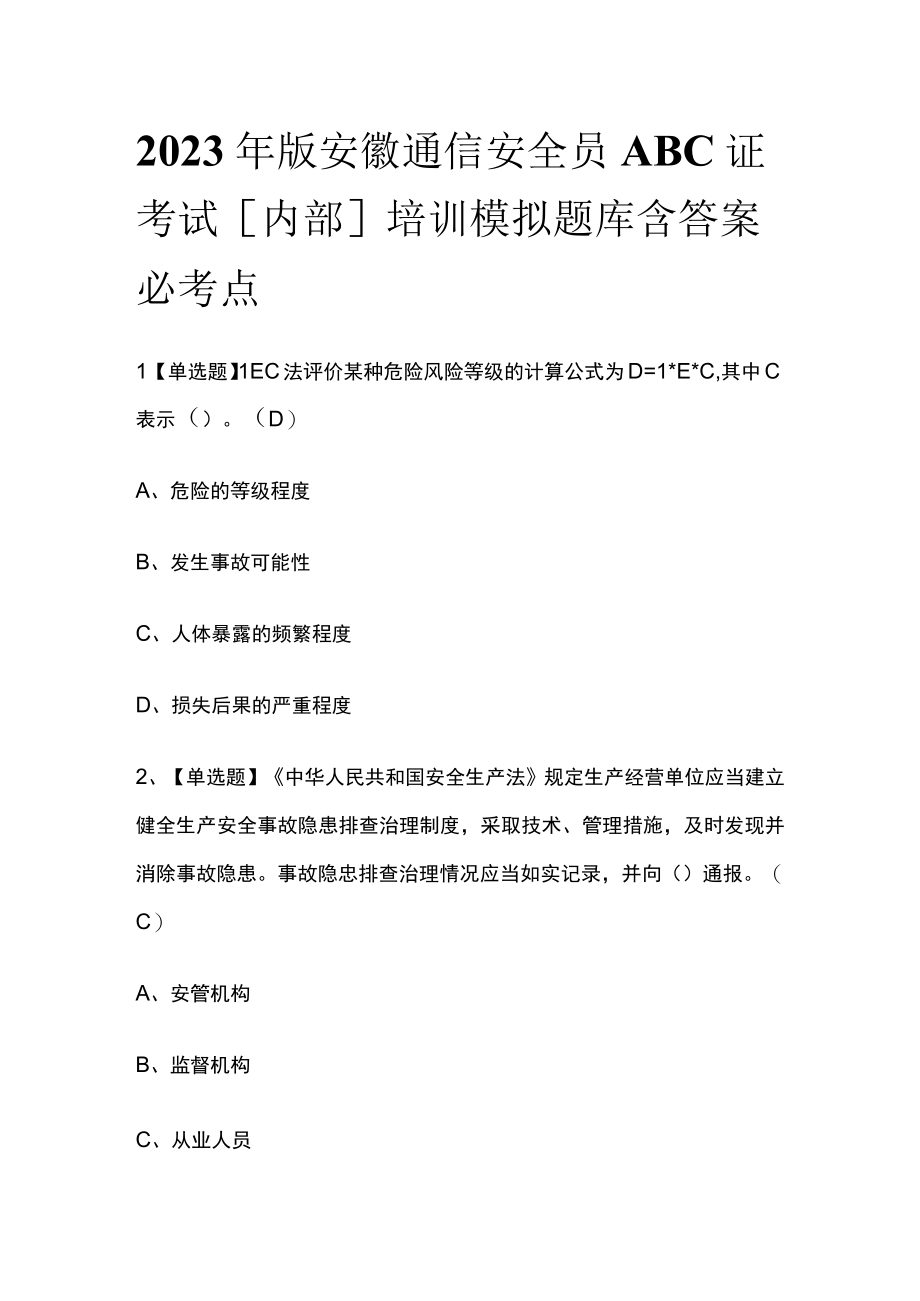 2023年版安徽通信安全员ABC证考试［内部］培训模拟题库含答案必考点

1【单选题】1EC法评价某种危险风险等级的计算公式为D=1*E*C,其中C表示（）。（D）

A、危险的等级程度

B、发生事故可能性

C、人体暴露的频繁程度

D、损失后果的严重程度

2、【单选题】《中华人民共和国安全生产法》规定生产经营单位应当建立健全生产安全事故隐患排查治理制度，采取技术、管理措施，及时发现并消除事故隐患。事故隐忠排查治理情况应当如实记录，并向（）通报。（C）

A、安管机构

B、监督机构

C、从业人员